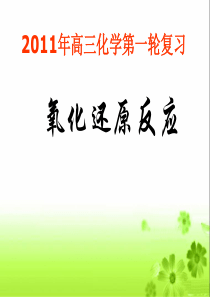 2011年高三化学第一轮复习

氧化还原反应